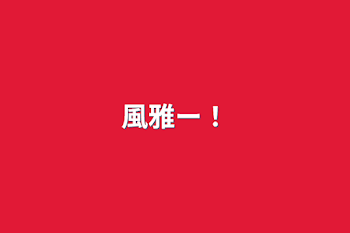 風雅ー！